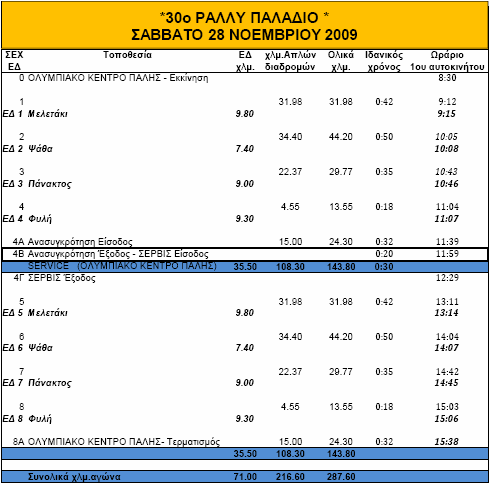 *30ο ΡΑΛΛΥ ΠΑΛΑΔΙΟ *
ΣΑΒΒΑΤΟ 28 ΝΟΕΜΒΡΙΟΥ 2009

| ΣΕΧ ΕΔ | Τοποθεσία | ΕΔ χλμ. | χλμ.Απλών διαδρομών | Ολικά χλμ. | Ιδανικός χρόνος | Ωράριο 1ου αυτοκινήτου |
|---|---|---|---|---|---|---|
| 0 | ΟΛΥΜΠΙΑΚΟ ΚΕΝΤΡΟ ΠΑΛΗΣ - Εκκίνηση | | | | | 8:30 |
| 1 | | | 31.98 | 31.98 | 0:42 | 9:12 |
| ΕΔ 1 | Μελετάκι | 9.80 | | | | 9:15 |
| 2 | | | 34.40 | 44.20 | 0:50 | 10:05 |
| ΕΔ 2 | Ψάθα | 7.40 | | | | 10:08 |
| 3 | | | 22.37 | 29.77 | 0:35 | 10:43 |
| ΕΔ 3 | Πάνακτος | 9.00 | | | | 10:46 |
| 4 | | | 4.55 | 13.55 | 0:18 | 11:04 |
| ΕΔ 4 | Φυλή | 9.30 | | | | 11:07 |
| 4Α | Ανασυγκρότηση Είσοδος | | 15.00 | 24.30 | 0:32 | 11:39 |
| 4Β | Ανασυγκρότηση Έξοδος - ΣΕΡΒΙΣ Είσοδος | | | | 0:20 | 11:59 |
| | SERVICE (ΟΛΥΜΠΙΑΚΟ ΚΕΝΤΡΟ ΠΑΛΗΣ) | 35.50 | 108.30 | 143.80 | 0:30 | |
| 4Γ | ΣΕΡΒΙΣ Έξοδος | | | | | 12:29 |
| 5 | | | 31.98 | 31.98 | 0:42 | 13:11 |
| ΕΔ 5 | Μελετάκι | 9.80 | | | | 13:14 |
| 6 | | | 34.40 | 44.20 | 0:50 | 14:04 |
| ΕΔ 6 | Ψάθα | 7.40 | | | | 14:07 |
| 7 | | | 22.37 | 29.77 | 0:35 | 14:42 |
| ΕΔ 7 | Πάνακτος | 9.00 | | | | 14:45 |
| 8 | | | 4.55 | 13.55 | 0:18 | 15:03 |
| ΕΔ 8 | Φυλή | 9.30 | | | | 15:06 |
| 8Α | ΟΛΥΜΠΙΑΚΟ ΚΕΝΤΡΟ ΠΑΛΗΣ- Τερματισμός | | 15.00 | 24.30 | 0:32 | 15:38 |
| | | 35.50 | 108.30 | 143.80 | | |
| | Συνολικά χλμ.αγώνα | 71.00 | 216.60 | 287.60 | | |